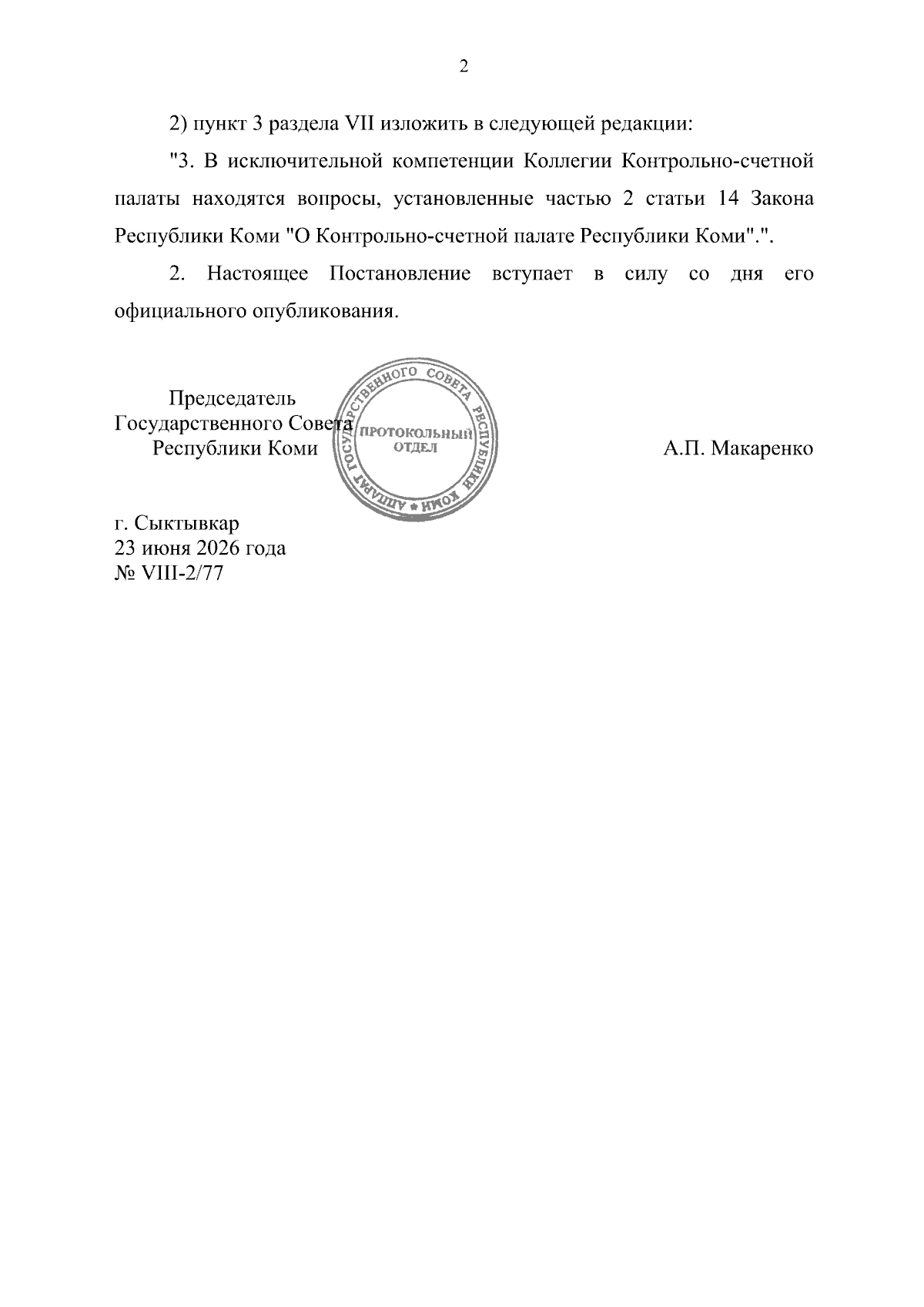 2

2) пункт 3 раздела VII изложить в следующей редакции:

"3. В исключительной компетенции Коллегии Контрольно-счетной палаты находятся вопросы, установленные частью 2 статьи 14 Закона Республики Коми "О Контрольно-счетной палате Республики Коми".".

2. Настоящее Постановление вступает в силу со дня его официального опубликования.

Председатель
Государственного Совета
Республики Коми

АППАРАТ ГОСУДАРСТВЕННОГО СОВЕТА РЕСПУБЛИКИ КОМИ
ПРОТОКОЛЬНЫЙ
ОТДЕЛ

А.П. Макаренко

г. Сыктывкар
23 июня 2026 года
№ VIII-2/77